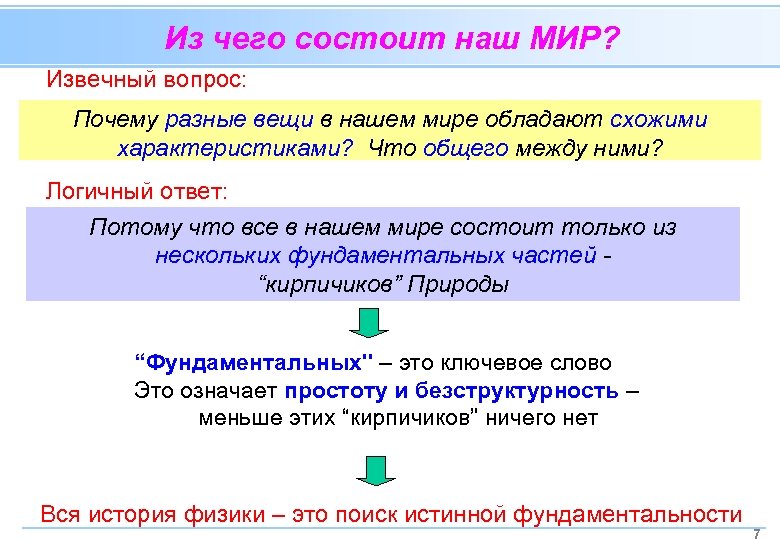 Из чего состоит наш МИР?

Извечный вопрос:

Почему разные вещи в нашем мире обладают схожими характеристиками? Что общего между ними?

Логичный ответ:

Потому что все в нашем мире состоит только из нескольких фундаментальных частей - “кирпичиков” Природы

“Фундаментальных" – это ключевое слово
Это означает простоту и безструктурность – меньше этих “кирпичиков” ничего нет

Вся история физики – это поиск истинной фундаментальности

7